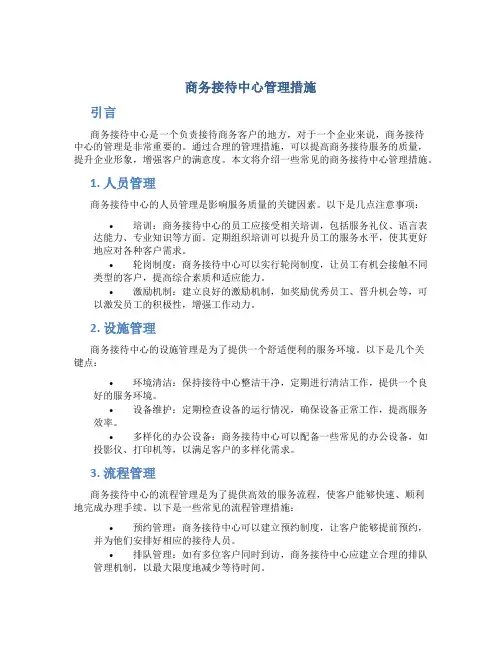 商务接待中心管理措施

引言

商务接待中心是一个负责接待商务客户的地方，对于一个企业来说，商务接待中心的管理是非常重要的。通过合理的管理措施，可以提高商务接待服务的质量，提升企业形象，增强客户的满意度。本文将介绍一些常见的商务接待中心管理措施。

1. 人员管理

商务接待中心的人员管理是影响服务质量的关键因素。以下是几点注意事项：

• 培训：商务接待中心的员工应接受相关培训，包括服务礼仪、语言表达能力、专业知识等方面。定期组织培训可以提升员工的服务水平，使其更好地应对各种客户需求。
• 轮岗制度：商务接待中心可以实行轮岗制度，让员工有机会接触不同类型的客户，提高综合素质和适应能力。
• 激励机制：建立良好的激励机制，如奖励优秀员工、晋升机会等，可以激发员工的积极性，增强工作动力。

2. 设施管理

商务接待中心的设施管理是为了提供一个舒适便利的服务环境。以下是几个关键点：

• 环境清洁：保持接待中心整洁干净，定期进行清洁工作，提供一个良好的服务环境。
• 设备维护：定期检查设备的运行情况，确保设备正常工作，提高服务效率。
• 多样化的办公设备：商务接待中心可以配备一些常见的办公设备，如投影仪、打印机等，以满足客户的多样化需求。

3. 流程管理

商务接待中心的流程管理是为了提供高效的服务流程，使客户能够快速、顺利地完成办理手续。以下是一些常见的流程管理措施：

• 预约管理：商务接待中心可以建立预约制度，让客户能够提前预约，并为他们安排好相应的接待人员。
• 排队管理：如有多位客户同时到访，商务接待中心应建立合理的排队管理机制，以最大限度地减少等待时间。